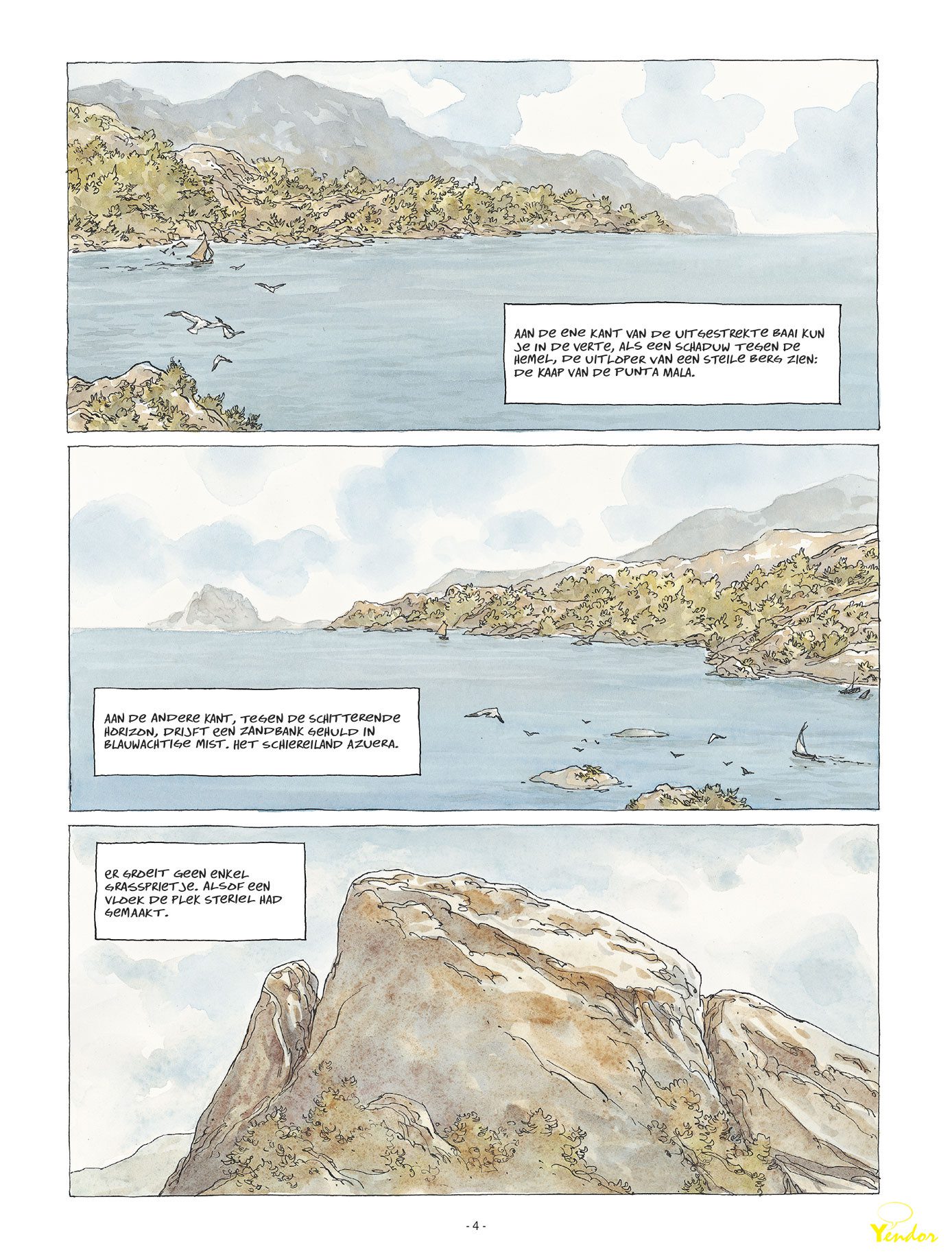 AAN DE ENE KANT VAN DE UITGESTREKTE BAAI KUN JE IN DE VERTE, ALS EEN SCHADUW TEGEN DE HEMEL, DE UITLOPER VAN EEN STEILE BERG ZIEN: DE KAAP VAN DE PUNTA MALA.

AAN DE ANDERE KANT, TEGEN DE SCHITTERENDE HORIZON, DRIJFT EEN ZANDBANK GEHULD IN BLAUWACHTIGE MIST. HET SCHIEREILAND AZUERA.

ER GROEIT GEEN ENKEL GRASSPRIETJE. ALSOF EEN VLOEK DE PLEK STERIEL HAD GEMAAKT.

- 4 -

Yendor